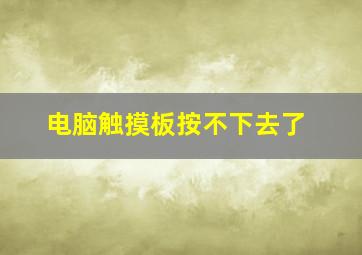 电脑触摸板按不下去了